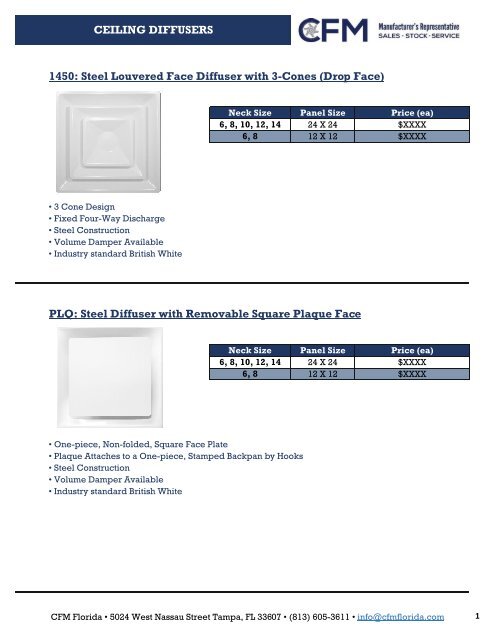 CEILING DIFFUSERS

CFM Manufacturer's Representative SALES · STOCK · SERVICE

1450: Steel Louvered Face Diffuser with 3-Cones (Drop Face)

| Neck Size | Panel Size | Price (ea) |
|---|---|---|
| 6, 8, 10, 12, 14 | 24 X 24 | $XXXX |
| 6, 8 | 12 X 12 | $XXXX |

• 3 Cone Design
• Fixed Four-Way Discharge
• Steel Construction
• Volume Damper Available
• Industry standard British White

PLQ: Steel Diffuser with Removable Square Plaque Face

| Neck Size | Panel Size | Price (ea) |
|---|---|---|
| 6, 8, 10, 12, 14 | 24 X 24 | $XXXX |
| 6, 8 | 12 X 12 | $XXXX |

• One-piece, Non-folded, Square Face Plate
• Plaque Attaches to a One-piece, Stamped Backpan by Hooks
• Steel Construction
• Volume Damper Available
• Industry standard British White

CFM Florida • 5024 West Nassau Street Tampa, FL 33607 • (813) 605-3611 • info@cfmflorida.com

1